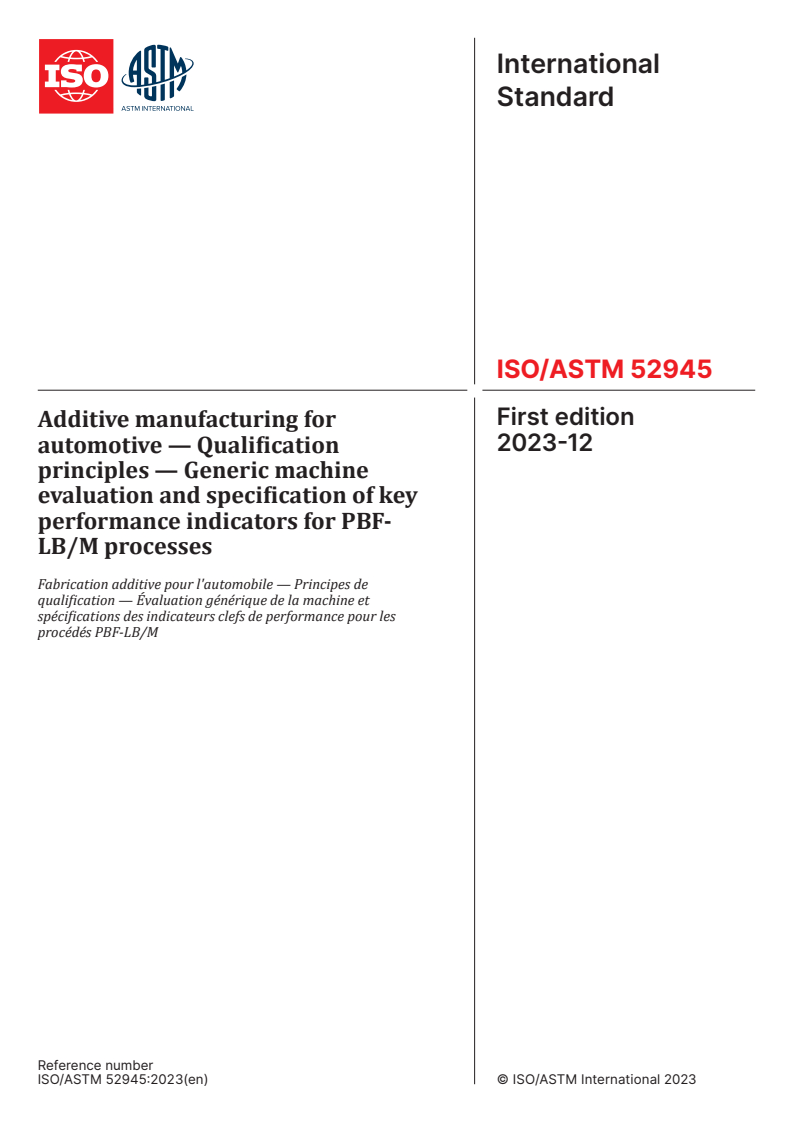 ISO

ASTM
ASTM INTERNATIONAL

International Standard

ISO/ASTM 52945

Additive manufacturing for automotive — Qualification principles — Generic machine evaluation and specification of key performance indicators for PBF-LB/M processes

Fabrication additive pour l'automobile — Principes de qualification — Évaluation générique de la machine et spécifications des indicateurs clefs de performance pour les procédés PBF-LB/M

First edition
2023-12

Reference number
ISO/ASTM 52945:2023(en)

© ISO/ASTM International 2023